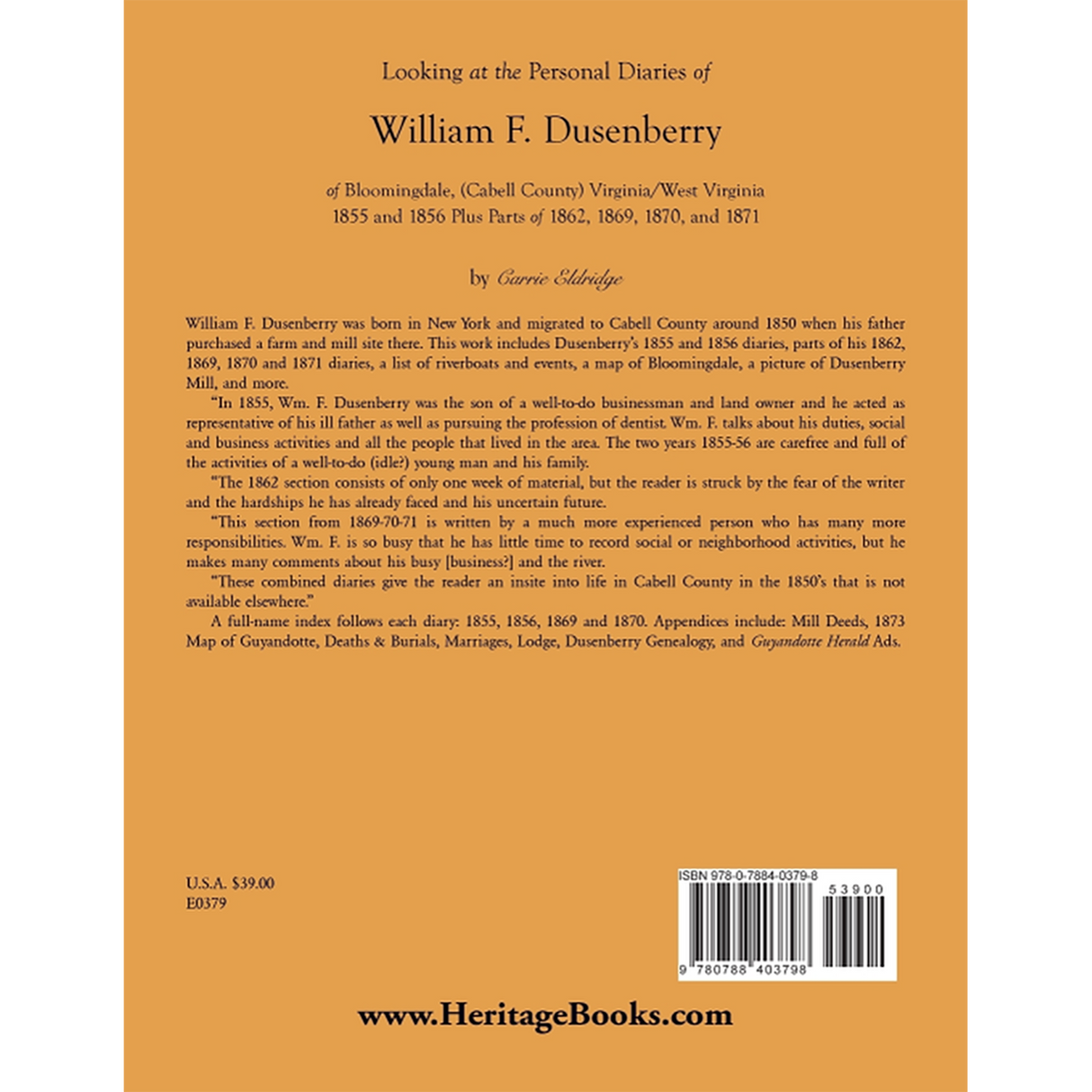 Looking at the Personal Diaries of

William F. Dusenberry

of Bloomingdale, (Cabell County) Virginia/West Virginia
1855 and 1856 Plus Parts of 1862, 1869, 1870, and 1871

by Carrie Eldridge

William F. Dusenberry was born in New York and migrated to Cabell County around 1850 when his father purchased a farm and mill site there. This work includes Dusenberry's 1855 and 1856 diaries, parts of his 1862, 1869, 1870 and 1871 diaries, a list of riverboats and events, a map of Bloomingdale, a picture of Dusenberry Mill, and more.

"In 1855, Wm. F. Dusenberry was the son of a well-to-do businessman and land owner and he acted as representative of his ill father as well as pursuing the profession of dentist. Wm. F. talks about his duties, social and business activities and all the people that lived in the area. The two years 1855-56 are carefree and full of the activities of a well-to-do (idle?) young man and his family.

"The 1862 section consists of only one week of material, but the reader is struck by the fear of the writer and the hardships he has already faced and his uncertain future.

"This section from 1869-70-71 is written by a much more experienced person who has many more responsibilities. Wm. F. is so busy that he has little time to record social or neighborhood activities, but he makes many comments about his busy [business?] and the river.

"These combined diaries give the reader an insite into life in Cabell County in the 1850's that is not available elsewhere."

A full-name index follows each diary: 1855, 1856, 1869 and 1870. Appendices include: Mill Deeds, 1873 Map of Guyandotte, Deaths & Burials, Marriages, Lodge, Dusenberry Genealogy, and Guyandotte Herald Ads.

U.S.A. $39.00
E0379

ISBN 978-0-7884-0379-8
53900
9 780788 403798

www.HeritageBooks.com